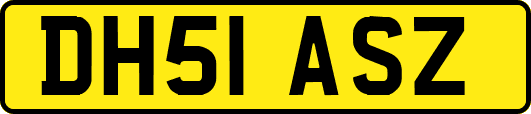 DH51 ASZ